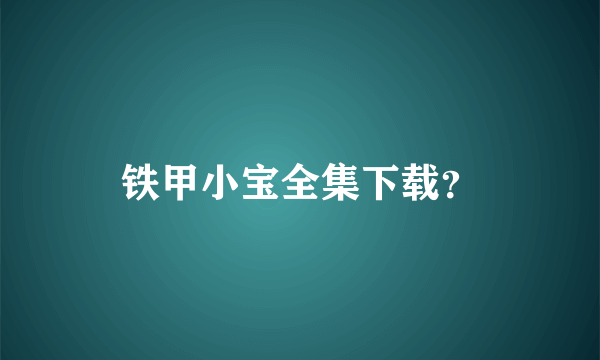 铁甲小宝全集下载?